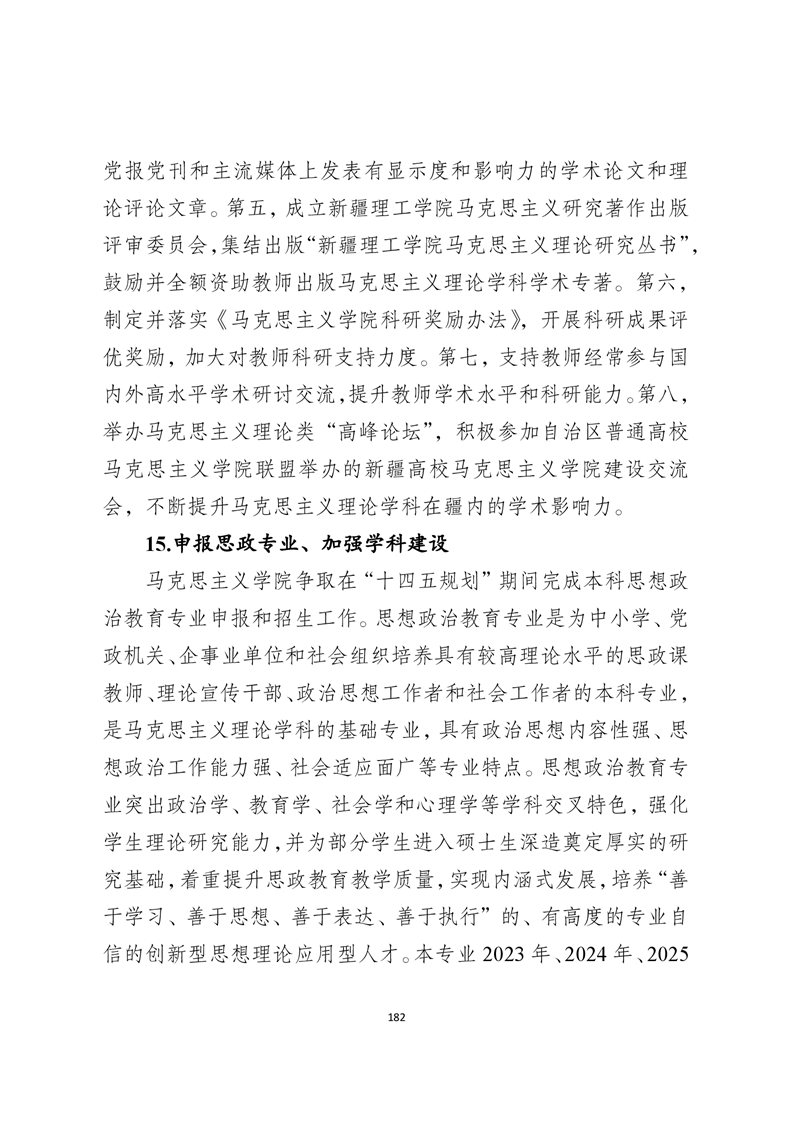 党报党刊和主流媒体上发表有显示度和影响力的学术论文和理论评论文章。第五，成立新疆理工学院马克思主义研究著作出版评审委员会，集结出版“新疆理工学院马克思主义理论研究丛书”，鼓励并全额资助教师出版马克思主义理论学科学术专著。第六，制定并落实《马克思主义学院科研奖励办法》，开展科研成果评优奖励，加大对教师科研支持力度。第七，支持教师经常参与国内外高水平学术研讨交流，提升教师学术水平和科研能力。第八，举办马克思主义理论类“高峰论坛”，积极参加自治区普通高校马克思主义学院联盟举办的新疆高校马克思主义学院建设交流会，不断提升马克思主义理论学科在疆内的学术影响力。

15.申报思政专业、加强学科建设

马克思主义学院争取在“十四五规划”期间完成本科思想政治教育专业申报和招生工作。思想政治教育专业是为中小学、党政机关、企事业单位和社会组织培养具有较高理论水平的思政课教师、理论宣传干部、政治思想工作者和社会工作者的本科专业，是马克思主义理论学科的基础专业，具有政治思想内容性强、思想政治工作能力强、社会适应面广等专业特点。思想政治教育专业突出政治学、教育学、社会学和心理学等学科交叉特色，强化学生理论研究能力，并为部分学生进入硕士生深造奠定厚实的研究基础，着重提升思政教育教学质量，实现内涵式发展，培养“善于学习、善于思想、善于表达、善于执行”的、有高度的专业自信的创新型思想理论应用型人才。本专业 2023 年、2024 年、2025

182